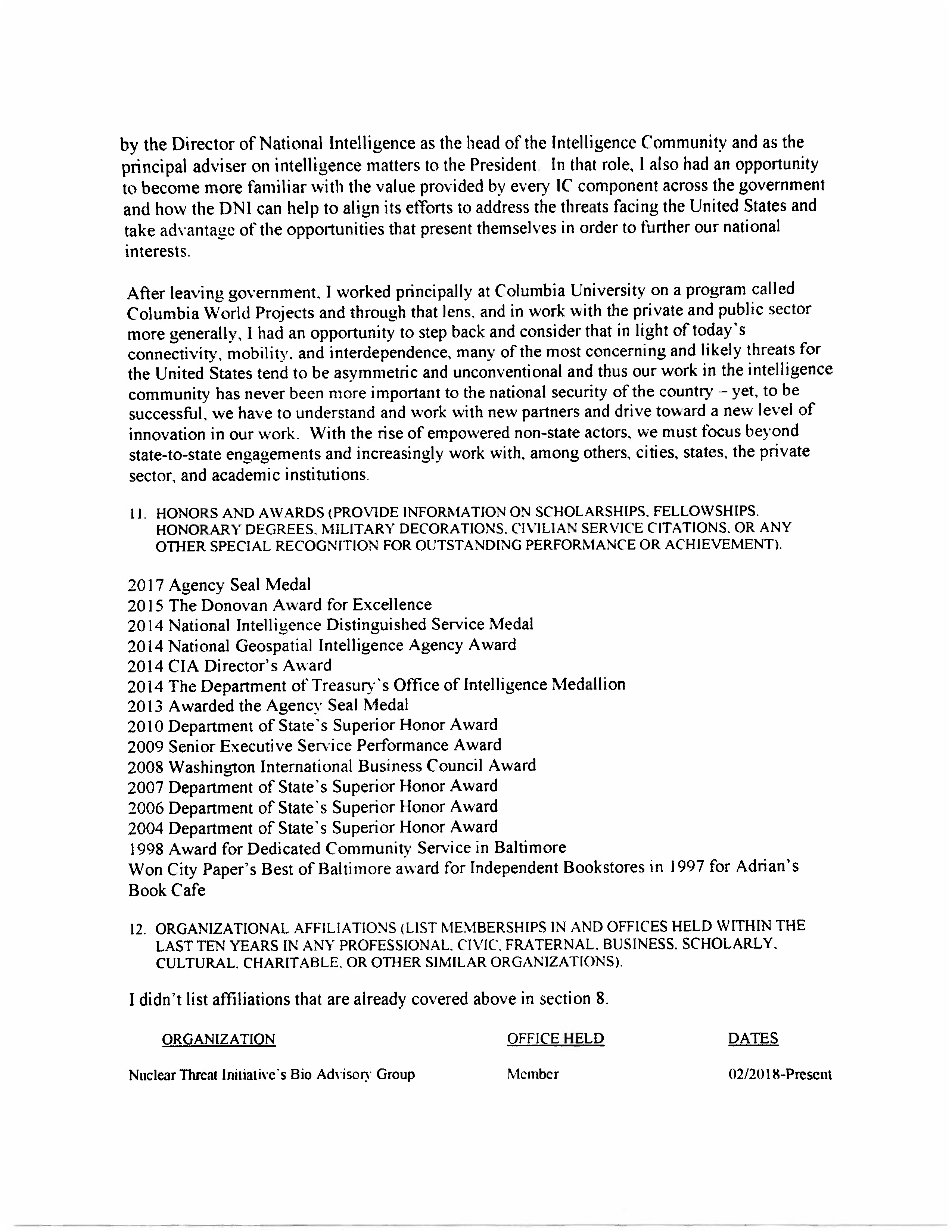 by the Director of National Intelligence as the head of the Intelligence Community and as the principal adviser on intelligence matters to the President In that role, I also had an opportunity to become more familiar with the value provided by every IC component across the government and how the DNI can help to align its efforts to address the threats facing the United States and take advantage of the opportunities that present themselves in order to further our national interests.

After leaving government, I worked principally at Columbia University on a program called Columbia World Projects and through that lens, and in work with the private and public sector more generally, I had an opportunity to step back and consider that in light of today's connectivity, mobility, and interdependence, many of the most concerning and likely threats for the United States tend to be asymmetric and unconventional and thus our work in the intelligence community has never been more important to the national security of the country – yet, to be successful, we have to understand and work with new partners and drive toward a new level of innovation in our work. With the rise of empowered non-state actors, we must focus beyond state-to-state engagements and increasingly work with, among others, cities, states, the private sector, and academic institutions.

11. HONORS AND AWARDS (PROVIDE INFORMATION ON SCHOLARSHIPS, FELLOWSHIPS, HONORARY DEGREES, MILITARY DECORATIONS, CIVILIAN SERVICE CITATIONS, OR ANY OTHER SPECIAL RECOGNITION FOR OUTSTANDING PERFORMANCE OR ACHIEVEMENT).

2017 Agency Seal Medal
2015 The Donovan Award for Excellence
2014 National Intelligence Distinguished Service Medal
2014 National Geospatial Intelligence Agency Award
2014 CIA Director's Award
2014 The Department of Treasury's Office of Intelligence Medallion
2013 Awarded the Agency Seal Medal
2010 Department of State's Superior Honor Award
2009 Senior Executive Service Performance Award
2008 Washington International Business Council Award
2007 Department of State's Superior Honor Award
2006 Department of State's Superior Honor Award
2004 Department of State's Superior Honor Award
1998 Award for Dedicated Community Service in Baltimore
Won City Paper's Best of Baltimore award for Independent Bookstores in 1997 for Adrian's Book Cafe

12. ORGANIZATIONAL AFFILIATIONS (LIST MEMBERSHIPS IN AND OFFICES HELD WITHIN THE LAST TEN YEARS IN ANY PROFESSIONAL, CIVIC, FRATERNAL, BUSINESS, SCHOLARLY, CULTURAL, CHARITABLE, OR OTHER SIMILAR ORGANIZATIONS).

I didn't list affiliations that are already covered above in section 8.

| ORGANIZATION | OFFICE HELD | DATES |
|---|---|---|
| Nuclear Threat Initiative's Bio Advisory Group | Member | 02/2018-Present |